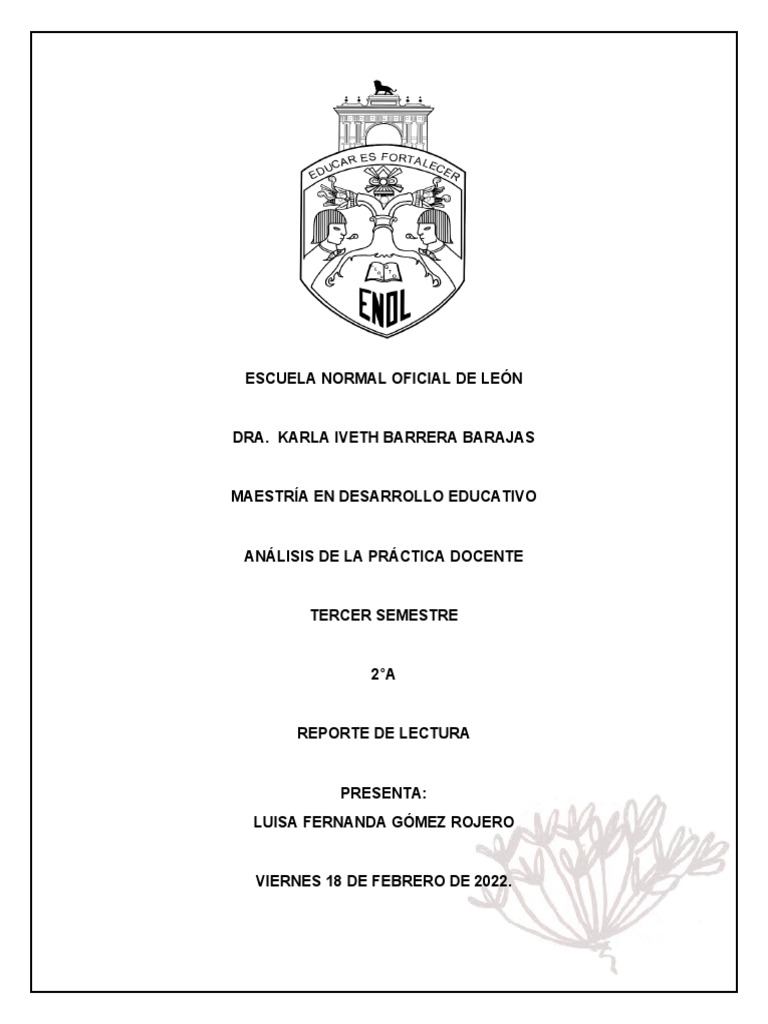 EDUCAR ES FORTALECER

ENOL

ESCUELA NORMAL OFICIAL DE LEÓN

DRA. KARLA IVETH BARRERA BARAJAS

MAESTRÍA EN DESARROLLO EDUCATIVO

ANÁLISIS DE LA PRÁCTICA DOCENTE

TERCER SEMESTRE

2°A

REPORTE DE LECTURA

PRESENTA:
LUISA FERNANDA GÓMEZ ROJERO

VIERNES 18 DE FEBRERO DE 2022.